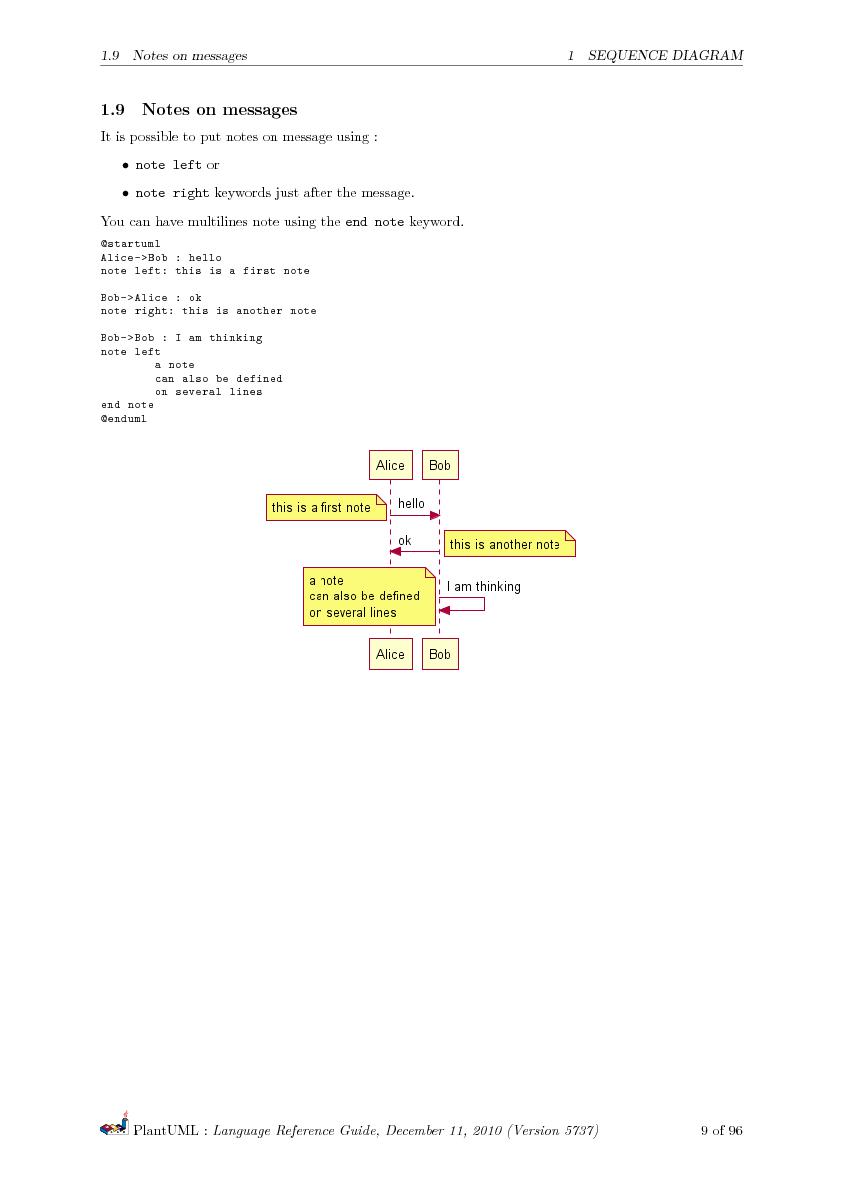 1.9 Notes on messages 1 SEQUENCE DIAGRAM

1.9 Notes on messages

It is possible to put notes on message using :

• note left or

• note right keywords just after the message.

You can have multilines note using the end note keyword.

@startuml
Alice->Bob : hello
note left: this is a first note

Bob->Alice : ok
note right: this is another note

Bob->Bob : I am thinking
note left
        a note
        can also be defined
        on several lines
end note
@enduml

Alice

Bob

this is a first note

hello

ok

this is another note

a note
can also be defined
on several lines

I am thinking

Alice

Bob

PlantUML : Language Reference Guide, December 11, 2010 (Version 5737) 9 of 96